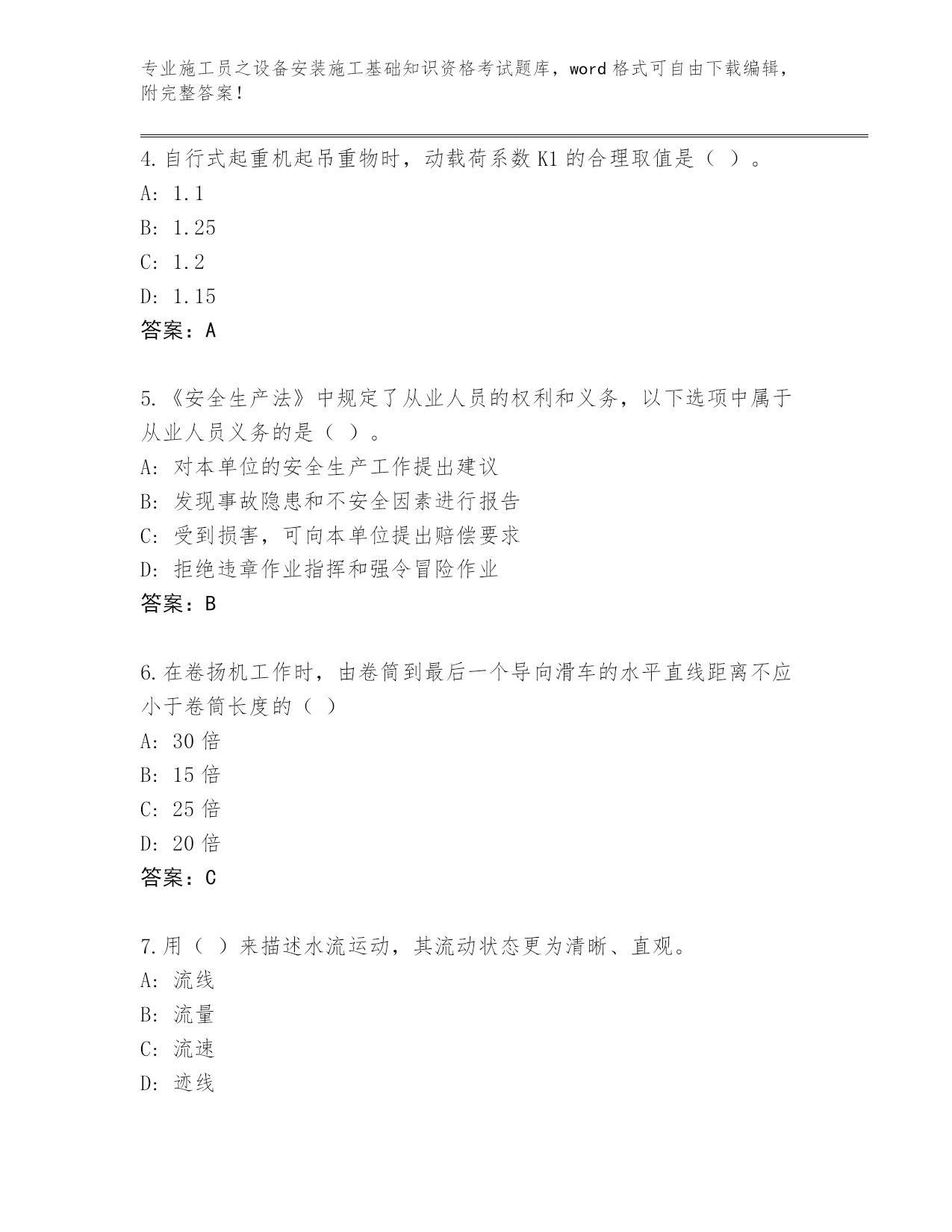 专业施工员之设备安装施工基础知识资格考试题库，word 格式可自由下载编辑，附完整答案！

4. 自行式起重机起吊重物时，动载荷系数 K1 的合理取值是（ ）。
A: 1.1
B: 1.25
C: 1.2
D: 1.15
答案：A

5. 《安全生产法》中规定了从业人员的权利和义务，以下选项中属于从业人员义务的是（ ）。
A: 对本单位的安全生产工作提出建议
B: 发现事故隐患和不安全因素进行报告
C: 受到损害，可向本单位提出赔偿要求
D: 拒绝违章作业指挥和强令冒险作业
答案：B

6. 在卷扬机工作时，由卷筒到最后一个导向滑车的水平直线距离不应小于卷筒长度的（ ）
A: 30 倍
B: 15 倍
C: 25 倍
D: 20 倍
答案：C

7. 用（ ）来描述水流运动，其流动状态更为清晰、直观。
A: 流线
B: 流量
C: 流速
D: 迹线